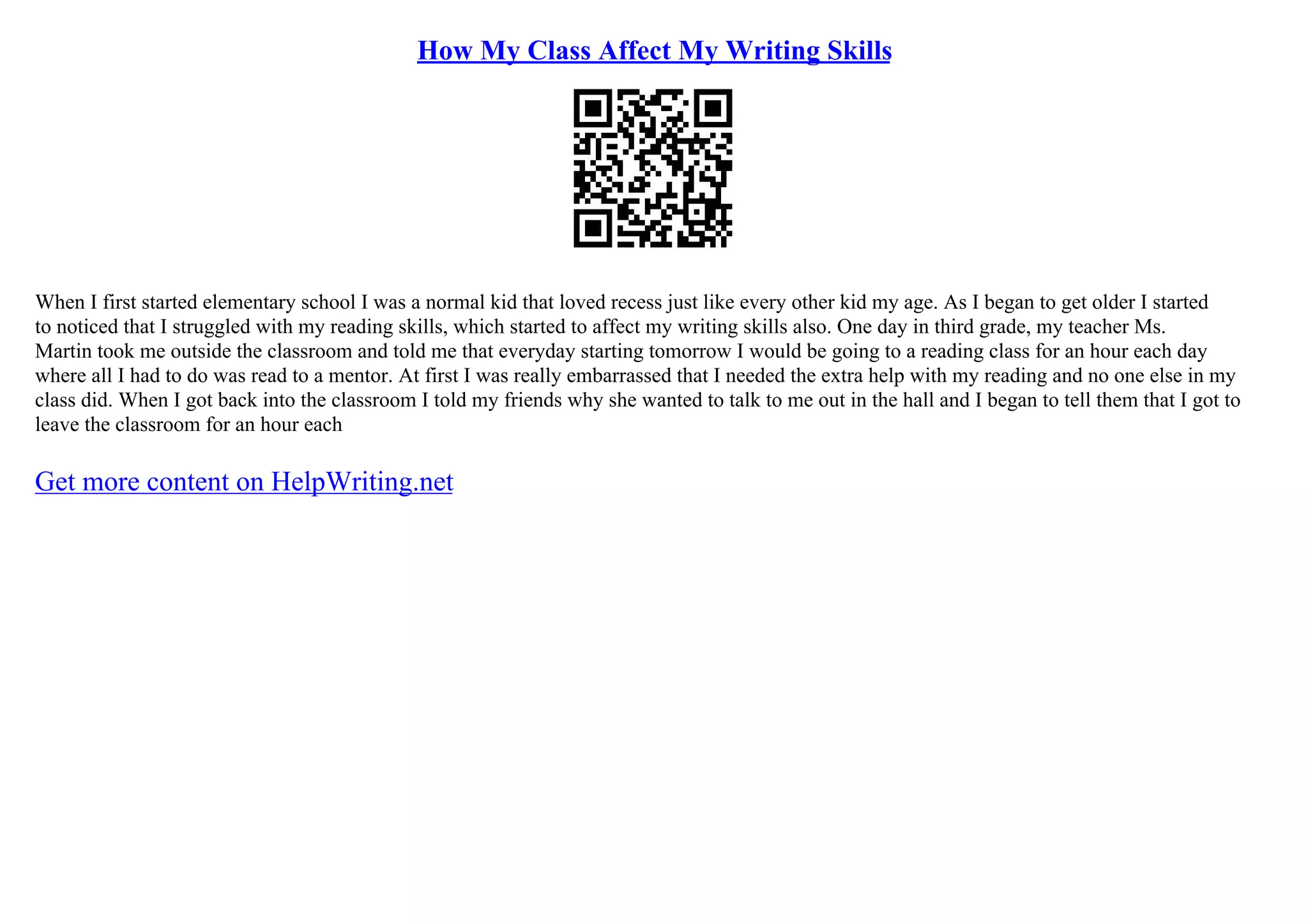 How My Class Affect My Writing Skills

When I first started elementary school I was a normal kid that loved recess just like every other kid my age. As I began to get older I started to noticed that I struggled with my reading skills, which started to affect my writing skills also. One day in third grade, my teacher Ms. Martin took me outside the classroom and told me that everyday starting tomorrow I would be going to a reading class for an hour each day where all I had to do was read to a mentor. At first I was really embarrassed that I needed the extra help with my reading and no one else in my class did. When I got back into the classroom I told my friends why she wanted to talk to me out in the hall and I began to tell them that I got to leave the classroom for an hour each

Get more content on HelpWriting.net